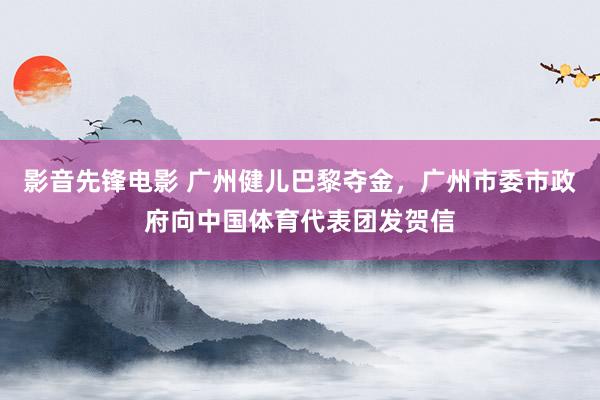 影音先锋电影 广州健儿巴黎夺金，广州市委市政府向中国体育代表团发贺信